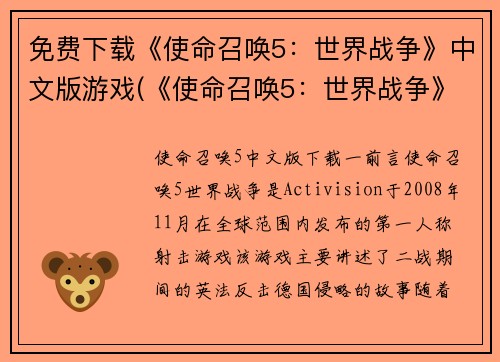 免费下载《使命召唤5：世界战争》中文版游戏(《使命召唤5：世界战争》

使命召唤5中文版下载一前言使命召唤5世界战争是Activision于2008年11月在全球范围内发布的第一人称射击游戏该游戏主要讲述了二战期间的英法反击德国侵略的故事随着